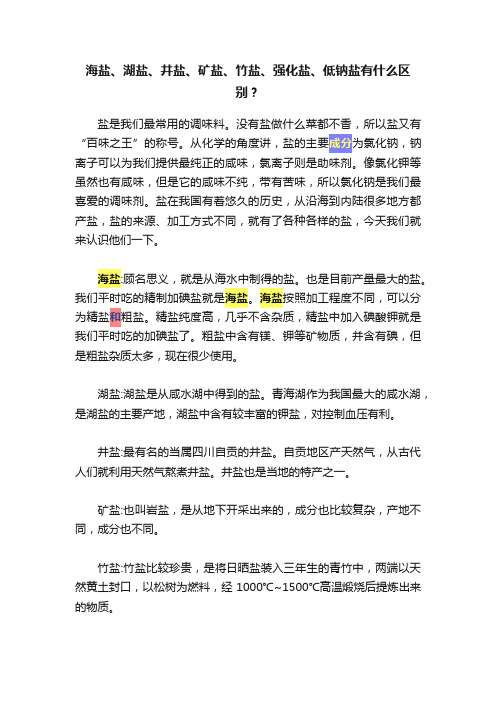 海盐、湖盐、井盐、矿盐、竹盐、强化盐、低钠盐有什么区别？

盐是我们最常用的调味料。没有盐做什么菜都不香，所以盐又有“百味之王”的称号。从化学的角度讲，盐的主要成分为氯化钠，钠离子可以为我们提供最纯正的咸味，氯离子则是助味剂。像氯化钾等虽然也有咸味，但是它的咸味不纯，带有苦味，所以氯化钠是我们最喜爱的调味剂。盐在我国有着悠久的历史，从沿海到内陆很多地方都产盐，盐的来源、加工方式不同，就有了各种各样的盐，今天我们就来认识他们一下。

海盐:顾名思义，就是从海水中制得的盐。也是目前产量最大的盐。我们平时吃的精制加碘盐就是海盐。海盐按照加工程度不同，可以分为精盐和粗盐。精盐纯度高，几乎不含杂质，精盐中加入碘酸钾就是我们平时吃的加碘盐了。粗盐中含有镁、钾等矿物质，并含有碘，但是粗盐杂质太多，现在很少使用。

湖盐:湖盐是从咸水湖中得到的盐。青海湖作为我国最大的咸水湖，是湖盐的主要产地，湖盐中含有较丰富的钾盐，对控制血压有利。

井盐:最有名的当属四川自贡的井盐。自贡地区产天然气，从古代人们就利用天然气熬煮井盐。井盐也是当地的特产之一。

矿盐:也叫岩盐，是从地下开采出来的，成分也比较复杂，产地不同，成分也不同。

竹盐:竹盐比较珍贵，是将日晒盐装入三年生的青竹中，两端以天然黄土封口，以松树为燃料，经 1000℃~1500℃高温煅烧后提炼出来的物质。